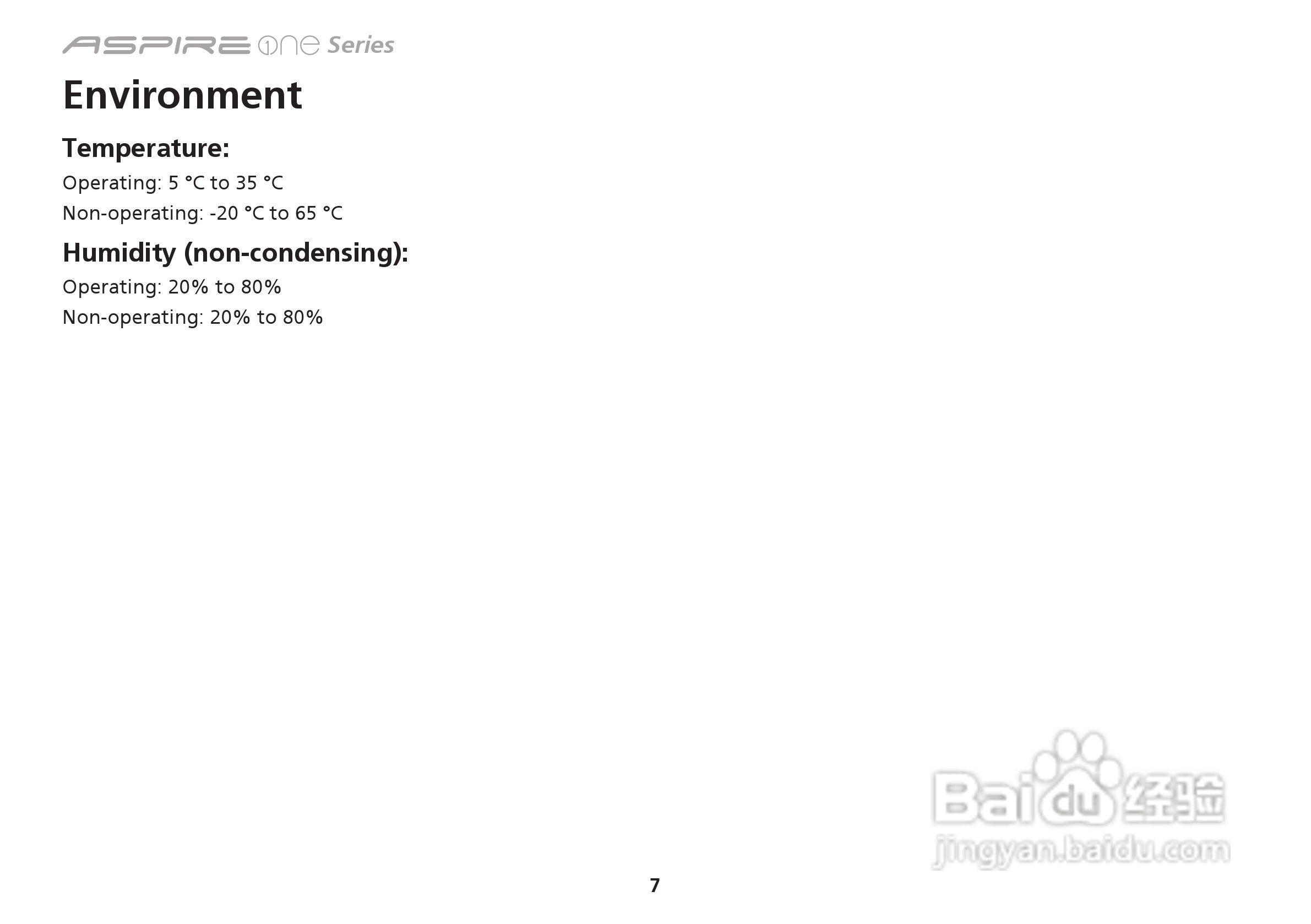 ASPIRE one Series

Environment

Temperature:

Operating: 5 °C to 35 °C

Non-operating: -20 °C to 65 °C

Humidity (non-condensing):

Operating: 20% to 80%

Non-operating: 20% to 80%

7

Baidu经验
jingyan.baidu.com